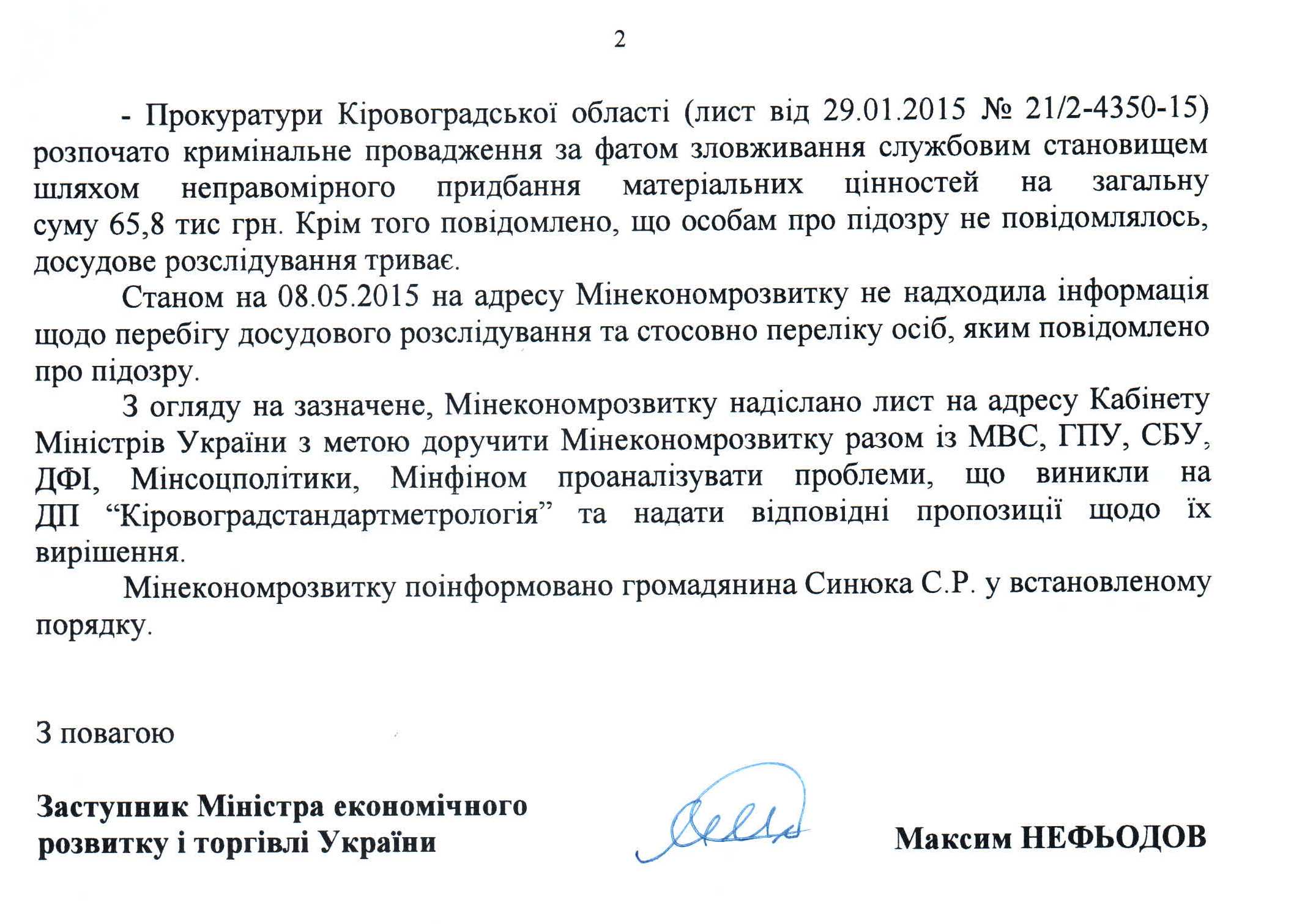 2

- Прокуратури Кіровоградської області (лист від 29.01.2015 № 21/2-4350-15) розпочато кримінальне провадження за фатом зловживання службовим становищем шляхом неправомірного придбання матеріальних цінностей на загальну суму 65,8 тис грн. Крім того повідомлено, що особам про підозру не повідомлялось, досудове розслідування триває.

Станом на 08.05.2015 на адресу Мінекономрозвитку не надходила інформація щодо перебігу досудового розслідування та стосовно переліку осіб, яким повідомлено про підозру.

З огляду на зазначене, Мінекономрозвитку надіслано лист на адресу Кабінету Міністрів України з метою доручити Мінекономрозвитку разом із МВС, ГПУ, СБУ, ДФІ, Мінсоцполітики, Мінфіном проаналізувати проблеми, що виникли на ДП "Кіровоградстандартметрологія" та надати відповідні пропозиції щодо їх вирішення.

Мінекономрозвитку поінформовано громадянина Синюка С.Р. у встановленому порядку.

З повагою

Заступник Міністра економічного розвитку і торгівлі України

Максим НЕФЬОДОВ